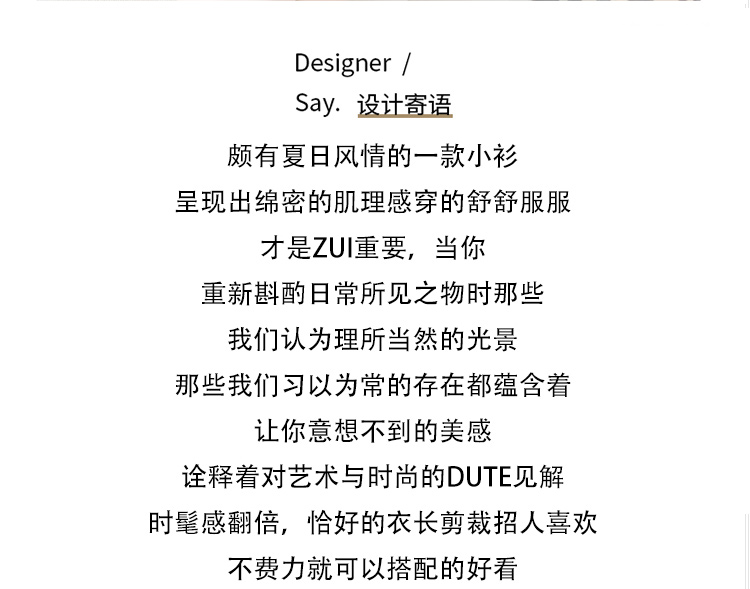 Designer /
Say. 设计寄语

颇有夏日风情的一款小衫
呈现出绵密的肌理感穿的舒舒服服
才是ZUI重要，当你
重新斟酌日常所见之物时那些
我们认为理所当然的光景
那些我们习以为常的存在都蕴含着
让你意想不到的美感
诠释着对艺术与时尚的DUTE见解
时髦感翻倍，恰好的衣长剪裁招人喜欢
不费力就可以搭配的好看